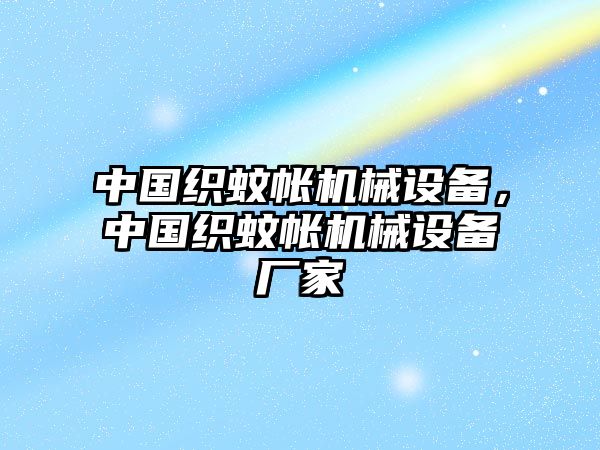 中国织蚊帐机械设备，中国织蚊帐机械设备厂家